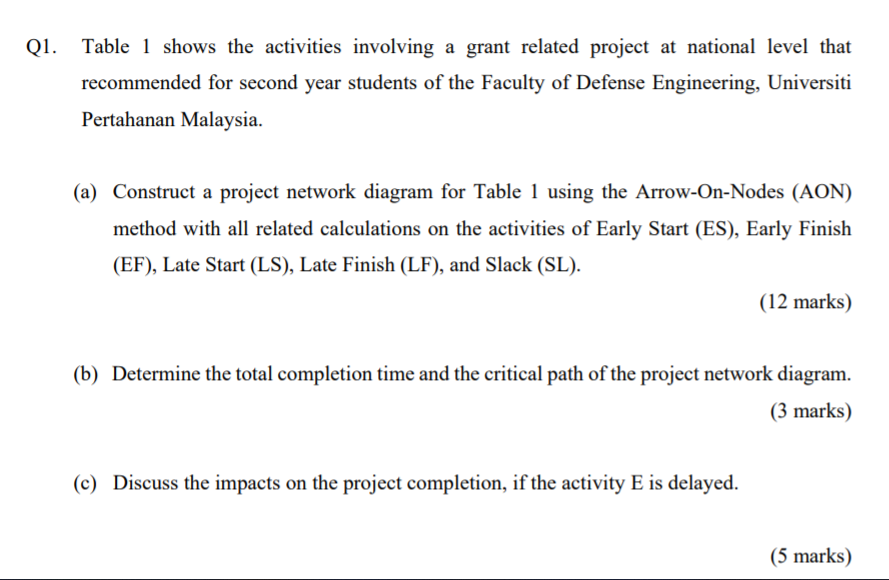 Q1. Table 1 shows the activities involving a grant related project at national level that recommended for second year students of the Faculty of Defense Engineering, Universiti Pertahanan Malaysia.

(a) Construct a project network diagram for Table 1 using the Arrow-On-Nodes (AON) method with all related calculations on the activities of Early Start (ES), Early Finish (EF), Late Start (LS), Late Finish (LF), and Slack (SL).

(12 marks)

(b) Determine the total completion time and the critical path of the project network diagram.

(3 marks)

(c) Discuss the impacts on the project completion, if the activity E is delayed.

(5 marks)